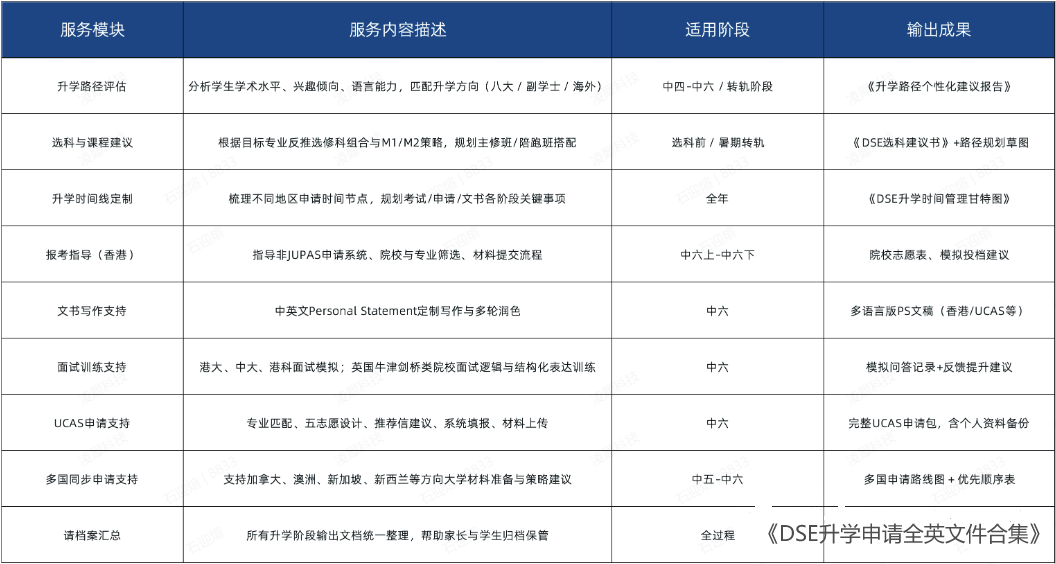 | 服务模块 | 服务内容描述 | 适用阶段 | 输出成果 |
|---|---|---|---|
| 升学路径评估 | 分析学生学术水平、兴趣倾向、语言能力，匹配升学方向（八大 / 副学士 / 海外） | 中四-中六 / 转轨阶段 | 《升学路径个性化建议报告》 |
| 选科与课程建议 | 根据目标专业反推选修科组合与M1/M2策略，规划主修班/陪跑班搭配 | 选科前 / 暑期转轨 | 《DSE选科建议书》+路径规划草图 |
| 升学时间线定制 | 梳理不同地区申请时间节点，规划考试/申请/文书各阶段关键事项 | 全年 | 《DSE升学时间管理甘特图》 |
| 报考指导（香港） | 指导非JUPAS申请系统、院校与专业筛选、材料提交流程 | 中六上-中六下 | 院校志愿表、模拟投档建议 |
| 文书写作支持 | 中英文Personal Statement定制写作与多轮润色 | 中六 | 多语言版PS文稿（香港/UCAS等） |
| 面试训练支持 | 港大、中大、港科面试模拟；英国牛津剑桥类院校面试逻辑与结构化表达训练 | 中六 | 模拟问答记录+反馈提升建议 |
| UCAS申请支持 | 专业匹配、五志愿设计、推荐信建议、系统填报、材料上传 | 中六 | 完整UCAS申请包，含个人资料备份 |
| 多国同步申请支持 | 支持加拿大、澳洲、新加坡、新西兰等方向大学材料准备与策略建议 | 中五-中六 | 多国申请路线图 + 优先顺序表 |
| 请档案汇总 | 所有升学阶段输出文档统一整理，帮助家长与学生归档保管 | 全过程 | 《DSE升学申请全英文件合集》 |